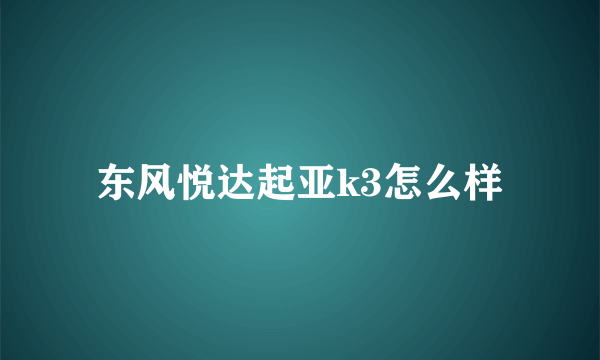 东风悦达起亚k3怎么样